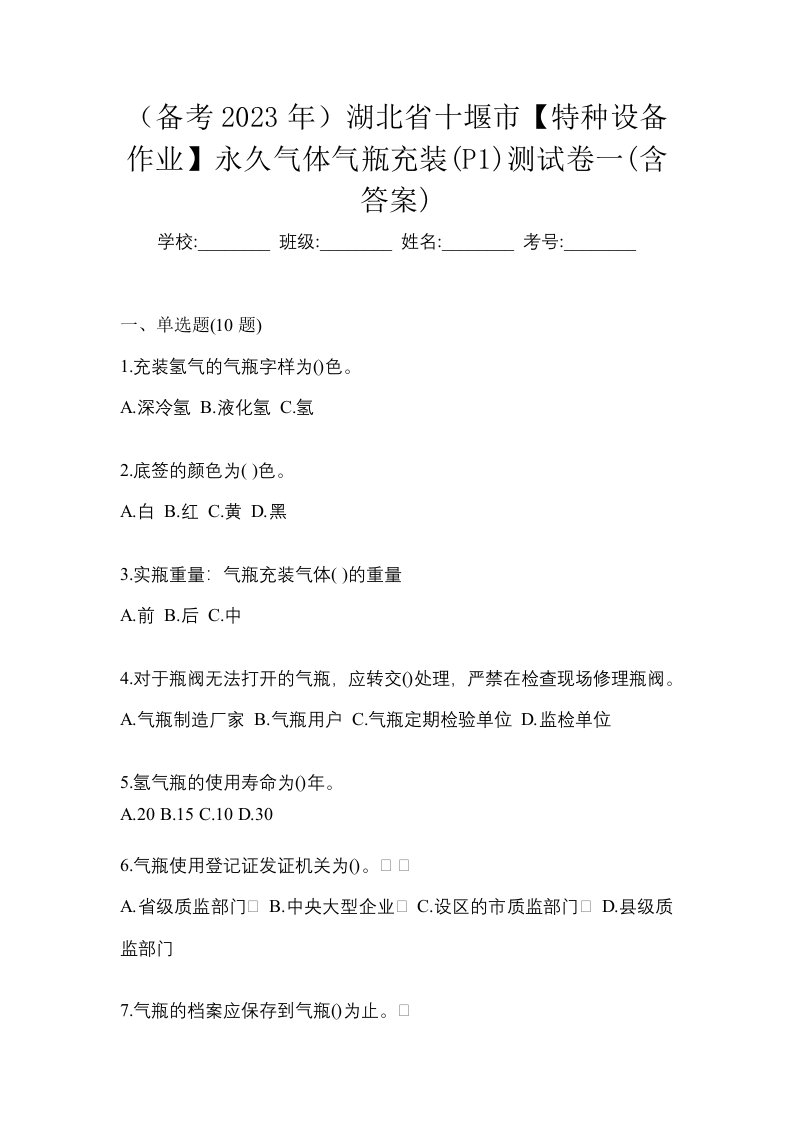 （备考 2023 年）湖北省十堰市【特种设备作业】永久气体气瓶充装(P1)测试卷一(含答案)

学校:________ 班级:________ 姓名:________ 考号:________

一、单选题(10 题)

1.充装氢气的气瓶字样为()色。

A.深冷氢 B.液化氢 C.氢

2.底签的颜色为( )色。

A.白 B.红 C.黄 D.黑

3.实瓶重量：气瓶充装气体( )的重量

A.前 B.后 C.中

4.对于瓶阀无法打开的气瓶，应转交()处理，严禁在检查现场修理瓶阀。

A.气瓶制造厂家 B.气瓶用户 C.气瓶定期检验单位 D.监检单位

5.氢气瓶的使用寿命为()年。

A.20 B.15 C.10 D.30

6.气瓶使用登记证发证机关为()。□ □

A.省级质监部门□ B.中央大型企业□ C.设区的市质监部门□ D.县级质监部门

7.气瓶的档案应保存到气瓶()为止。□